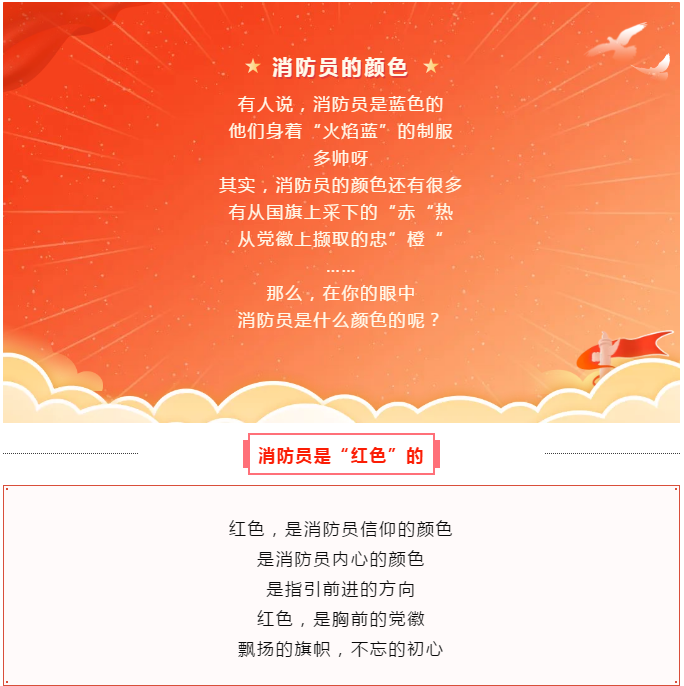 ★ 消防员的颜色 ★

有人说，消防员是蓝色的
他们身着“火焰蓝”的制服
多帅呀
其实，消防员的颜色还有很多
有从国旗上采下的“赤“热
从党徽上撷取的忠”橙“
……
那么，在你的眼中
消防员是什么颜色的呢？

消防员是“红色”的

红色，是消防员信仰的颜色
是消防员内心的颜色
是指引前进的方向
红色，是胸前的党徽
飘扬的旗帜，不忘的初心